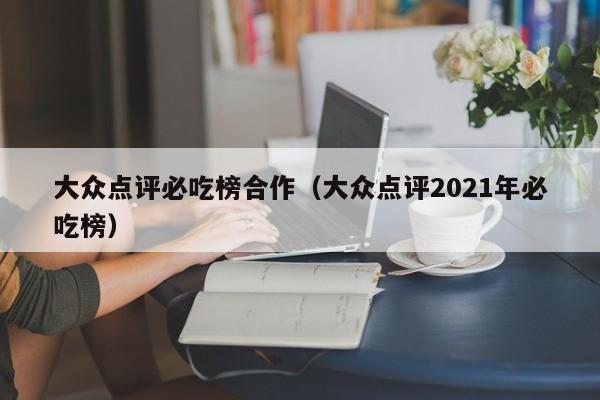 大众点评必吃榜合作（大众点评2021年必吃榜）